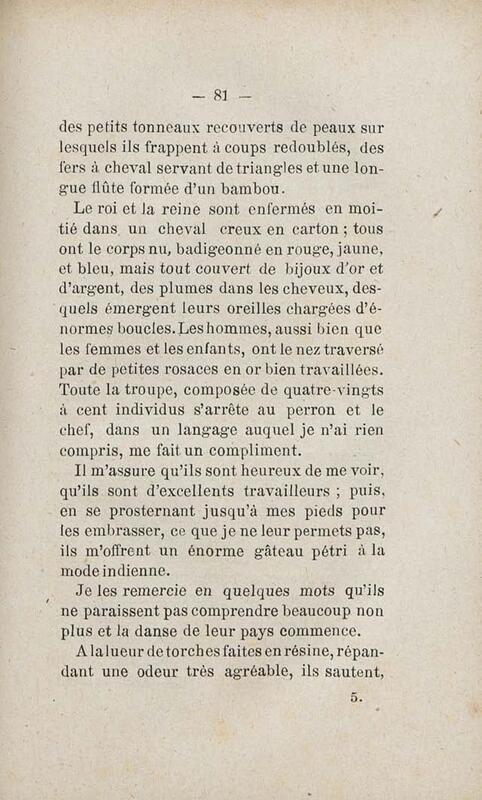 — 81 —

des petits tonneaux recouverts de peaux sur lesquels ils frappent à coups redoublés, des fers à cheval servant de triangles et une longue flûte formée d'un bambou.

Le roi et la reine sont enfermés en moitié dans un cheval creux en carton ; tous ont le corps nu, badigeonné en rouge, jaune, et bleu, mais tout couvert de bijoux d'or et d'argent, des plumes dans les cheveux, desquels émergent leurs oreilles chargées d'énormes boucles. Les hommes, aussi bien que les femmes et les enfants, ont le nez traversé par de petites rosaces en or bien travaillées. Toute la troupe, composée de quatre-vingts à cent individus s'arrête au perron et le chef, dans un langage auquel je n'ai rien compris, me fait un compliment.

Il m'assure qu'ils sont heureux de me voir, qu'ils sont d'excellents travailleurs ; puis, en se prosternant jusqu'à mes pieds pour les embrasser, ce que je ne leur permets pas, ils m'offrent un énorme gâteau pétri à la mode indienne.

Je les remercie en quelques mots qu'ils ne paraissent pas comprendre beaucoup non plus et la danse de leur pays commence.

A la lueur de torches faites en résine, répandant une odeur très agréable, ils sautent,

5.